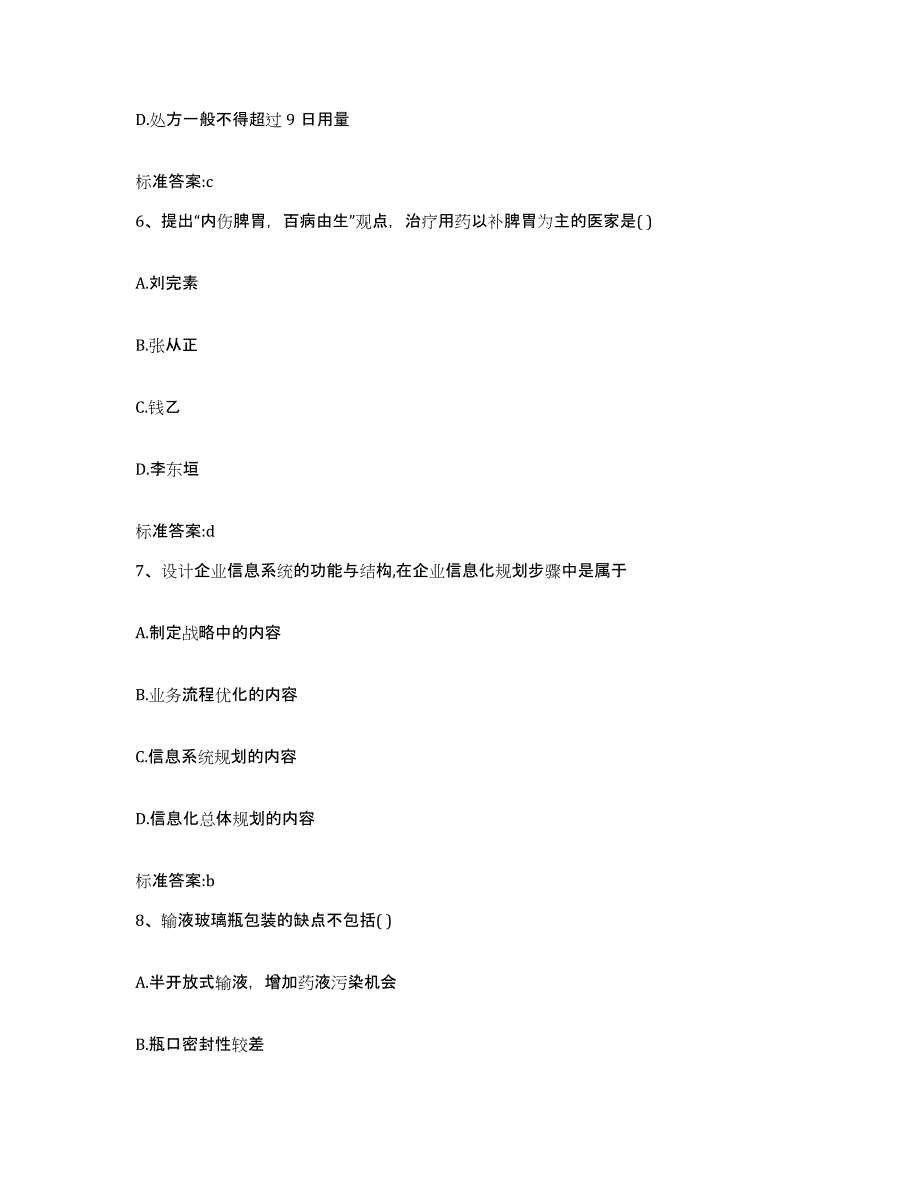 D.处方一般不得超过 9 日用量

标准答案:c

6、提出“内伤脾胃，百病由生”观点，治疗用药以补脾胃为主的医家是( )

A.刘完素

B.张从正

C.钱乙

D.李东垣

标准答案:d

7、设计企业信息系统的功能与结构,在企业信息化规划步骤中是属于

A.制定战略中的内容

B.业务流程优化的内容

C.信息系统规划的内容

D.信息化总体规划的内容

标准答案:b

8、输液玻璃瓶包装的缺点不包括( )

A.半开放式输液，增加药液污染机会

B.瓶口密封性较差